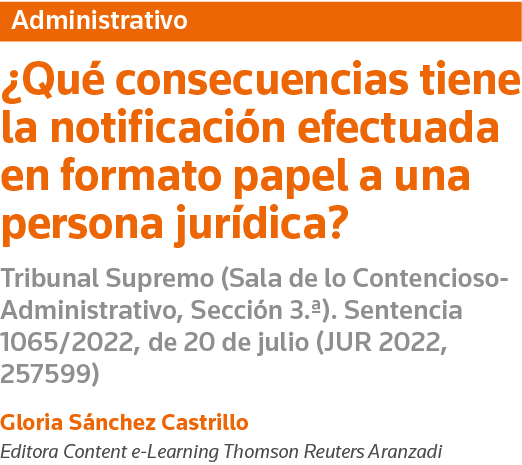 Administrativo

¿Qué consecuencias tiene la notificación efectuada en formato papel a una persona jurídica?

Tribunal Supremo (Sala de lo Contencioso-Administrativo, Sección 3.ª). Sentencia 1065/2022, de 20 de julio (JUR 2022, 257599)

Gloria Sánchez Castrillo

Editora Content e-Learning Thomson Reuters Aranzadi